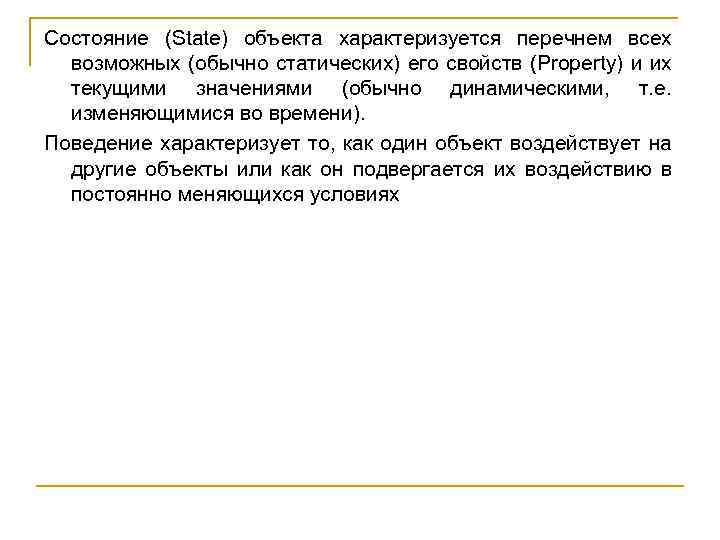 Состояние (State) объекта характеризуется перечнем всех возможных (обычно статических) его свойств (Property) и их текущими значениями (обычно динамическими, т.е. изменяющимися во времени).

Поведение характеризует то, как один объект воздействует на другие объекты или как он подвергается их воздействию в постоянно меняющихся условиях